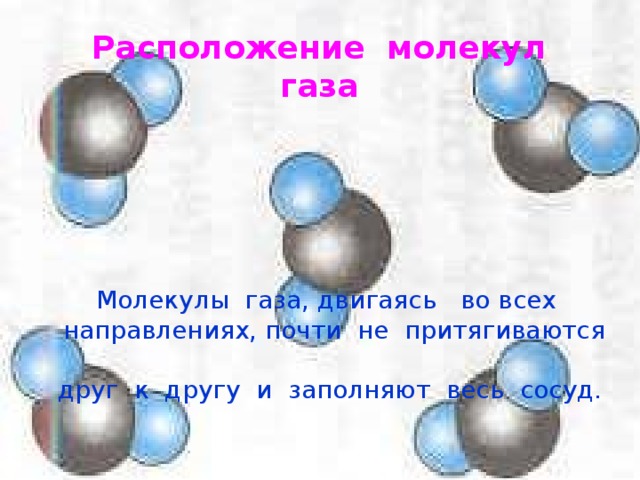 Расположение молекул газа

Молекулы газа, двигаясь во всех направлениях, почти не притягиваются

друг к другу и заполняют весь сосуд.